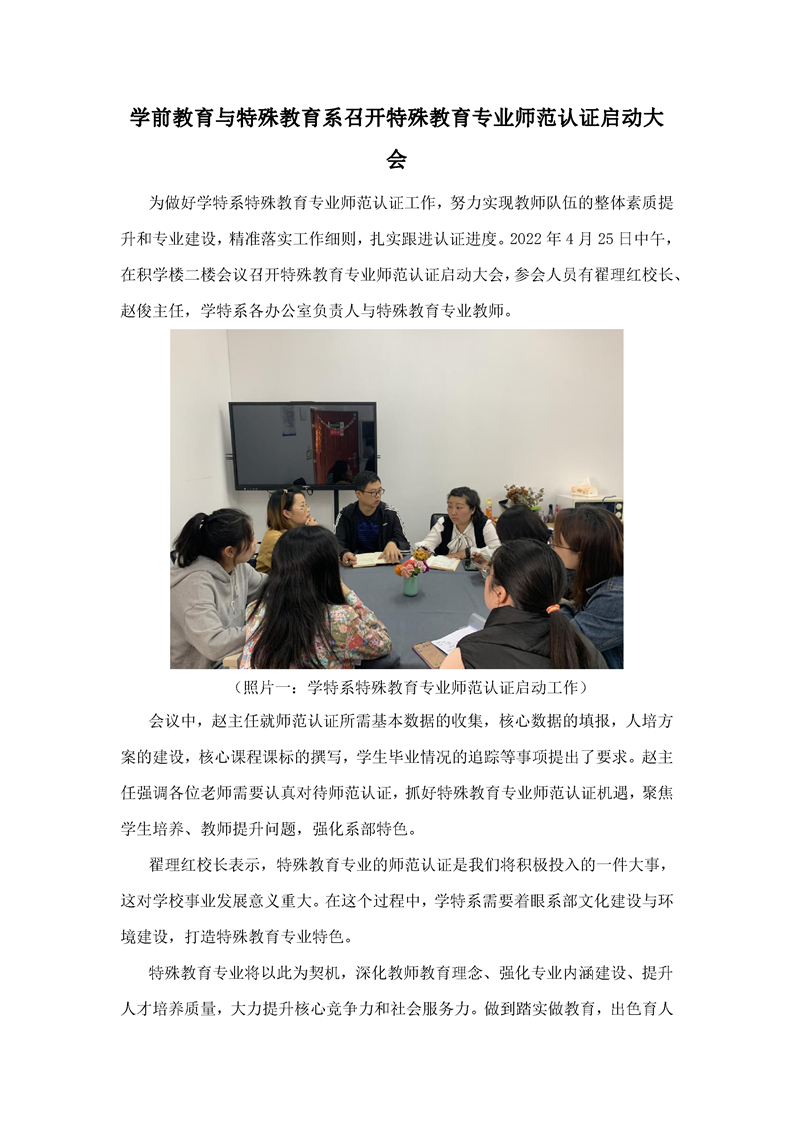 学前教育与特殊教育系召开特殊教育专业师范认证启动大会

为做好学特系特殊教育专业师范认证工作，努力实现教师队伍的整体素质提升和专业建设，精准落实工作细则，扎实跟进认证进度。2022年4月25日中午，在积学楼二楼会议召开特殊教育专业师范认证启动大会，参会人员有翟理红校长、赵俊主任，学特系各办公室负责人与特殊教育专业教师。

（照片一：学特系特殊教育专业师范认证启动工作）

会议中，赵主任就师范认证所需基本数据的收集，核心数据的填报，人培方案的建设，核心课程课标的撰写，学生毕业情况的追踪等事项提出了要求。赵主任强调各位老师需要认真对待师范认证，抓好特殊教育专业师范认证机遇，聚焦学生培养、教师提升问题，强化系部特色。

翟理红校长表示，特殊教育专业的师范认证是我们将积极投入的一件大事，这对学校事业发展意义重大。在这个过程中，学特系需要着眼系部文化建设与环境建设，打造特殊教育专业特色。

特殊教育专业将以此为契机，深化教师教育理念、强化专业内涵建设、提升人才培养质量，大力提升核心竞争力和社会服务力。做到踏实做教育，出色育人